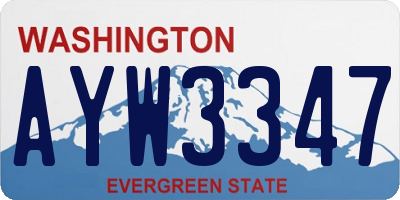 WASHINGTON

AYW3347

EVERGREEN STATE